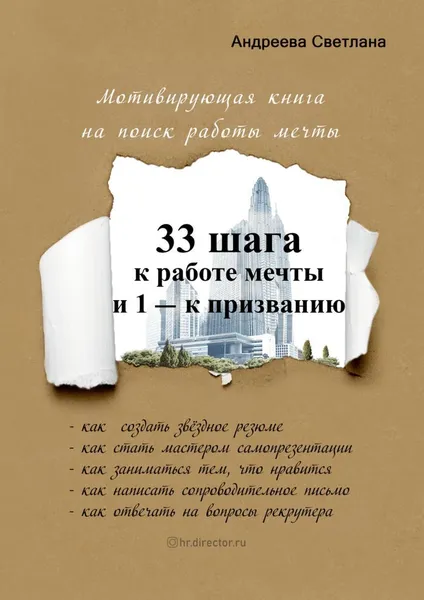 Андреева Светлана

Мотивирующая книга на поиск работы мечты

33 шага
к работе мечты
и 1 — к призванию

- как создать звёздное резюме
- как стать мастером самопрезентации
- как заниматься тем, что нравится
- как написать сопроводительное письмо
- как отвечать на вопросы рекрутера

hr.director.ru